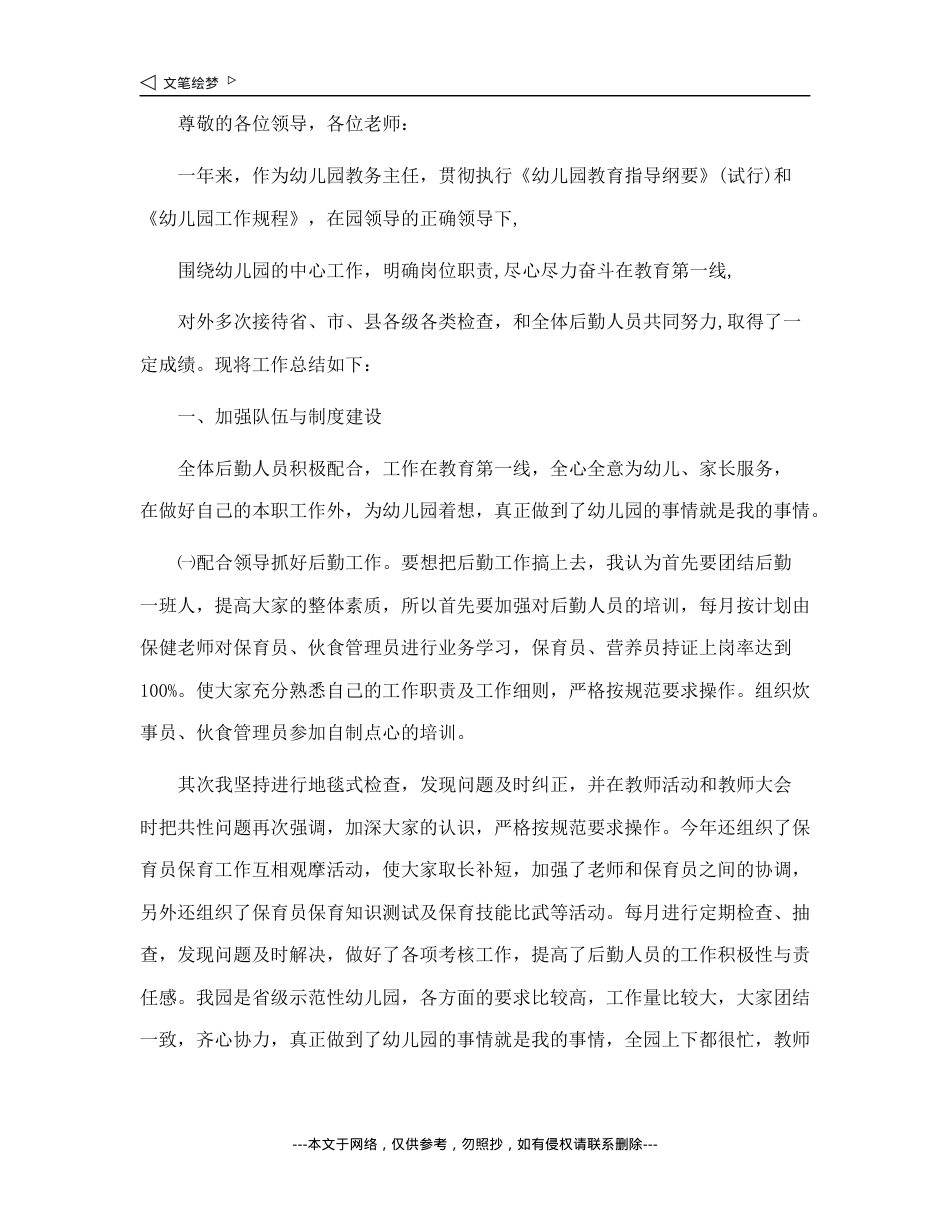 ◁ 文笔绘梦 ▷

尊敬的各位领导，各位老师：

一年来，作为幼儿园教务主任，贯彻执行《幼儿园教育指导纲要》(试行)和《幼儿园工作规程》，在园领导的正确领导下,

围绕幼儿园的中心工作，明确岗位职责,尽心尽力奋斗在教育第一线,

对外多次接待省、市、县各级各类检查，和全体后勤人员共同努力,取得了一定成绩。现将工作总结如下：

一、加强队伍与制度建设

全体后勤人员积极配合，工作在教育第一线，全心全意为幼儿、家长服务，在做好自己的本职工作外，为幼儿园着想，真正做到了幼儿园的事情就是我的事情。

㈠配合领导抓好后勤工作。要想把后勤工作搞上去，我认为首先要团结后勤一班人，提高大家的整体素质，所以首先要加强对后勤人员的培训，每月按计划由保健老师对保育员、伙食管理员进行业务学习，保育员、营养员持证上岗率达到100%。使大家充分熟悉自己的工作职责及工作细则，严格按规范要求操作。组织炊事员、伙食管理员参加自制点心的培训。

其次我坚持进行地毯式检查，发现问题及时纠正，并在教师活动和教师大会时把共性问题再次强调，加深大家的认识，严格按规范要求操作。今年还组织了保育员保育工作互相观摩活动，使大家取长补短，加强了老师和保育员之间的协调，另外还组织了保育员保育知识测试及保育技能比武等活动。每月进行定期检查、抽查，发现问题及时解决，做好了各项考核工作，提高了后勤人员的工作积极性与责任感。我园是省级示范性幼儿园，各方面的要求比较高，工作量比较大，大家团结一致，齐心协力，真正做到了幼儿园的事情就是我的事情，全园上下都很忙，教师

---本文于网络，仅供参考，勿照抄，如有侵权请联系删除---